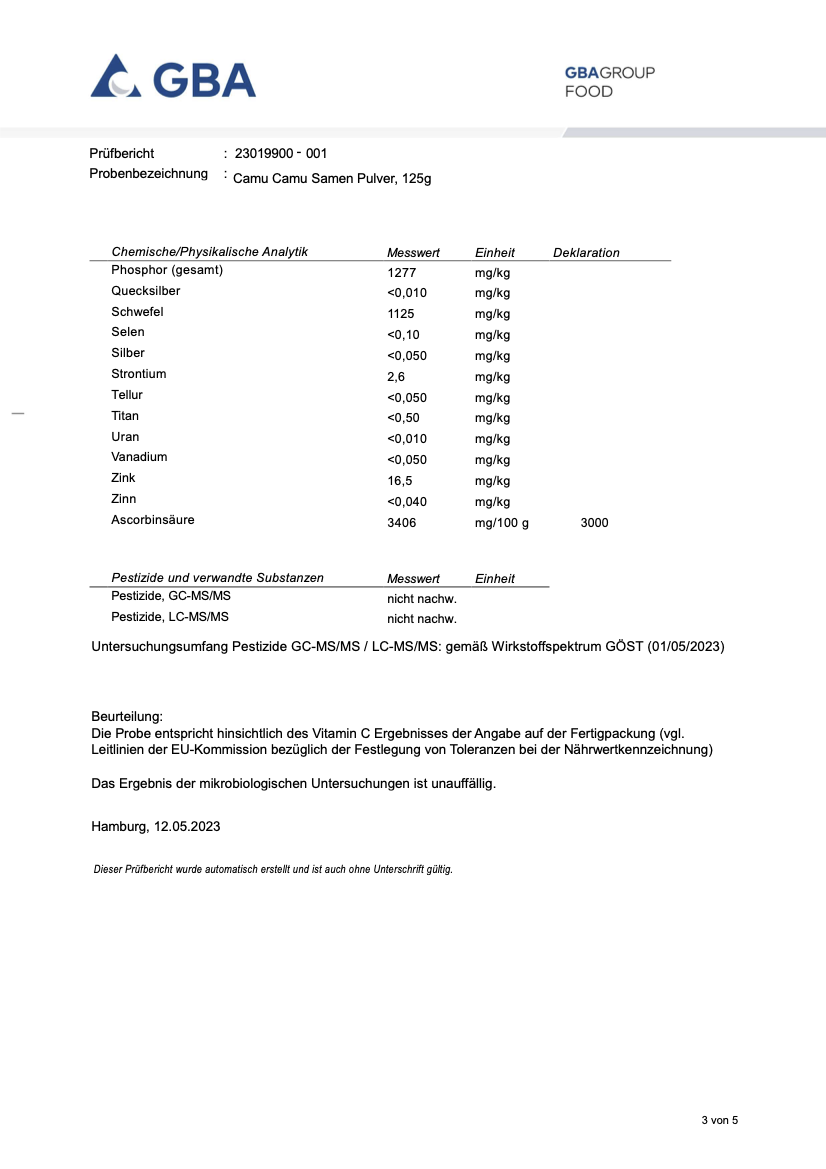 GBA

GBAGROUP
FOOD

Prüfbericht : 23019900 - 001
Probenbezeichnung : Camu Camu Samen Pulver, 125g

| Chemische/Physikalische Analytik | Messwert | Einheit | Deklaration |
|---|---|---|---|
| Phosphor (gesamt) | 1277 | mg/kg | |
| Quecksilber | <0,010 | mg/kg | |
| Schwefel | 1125 | mg/kg | |
| Selen | <0,10 | mg/kg | |
| Silber | <0,050 | mg/kg | |
| Strontium | 2,6 | mg/kg | |
| Tellur | <0,050 | mg/kg | |
| Titan | <0,50 | mg/kg | |
| Uran | <0,010 | mg/kg | |
| Vanadium | <0,050 | mg/kg | |
| Zink | 16,5 | mg/kg | |
| Zinn | <0,040 | mg/kg | |
| Ascorbinsäure | 3406 | mg/100 g | 3000 |

| Pestizide und verwandte Substanzen | Messwert | Einheit |
|---|---|---|
| Pestizide, GC-MS/MS | nicht nachw. | |
| Pestizide, LC-MS/MS | nicht nachw. | |

Untersuchungsumfang Pestizide GC-MS/MS / LC-MS/MS: gemäß Wirkstoffspektrum GÖST (01/05/2023)

Beurteilung:
Die Probe entspricht hinsichtlich des Vitamin C Ergebnisses der Angabe auf der Fertigpackung (vgl. Leitlinien der EU-Kommission bezüglich der Festlegung von Toleranzen bei der Nährwertkennzeichnung)

Das Ergebnis der mikrobiologischen Untersuchungen ist unauffällig.

Hamburg, 12.05.2023

Dieser Prüfbericht wurde automatisch erstellt und ist auch ohne Unterschrift gültig.

3 von 5